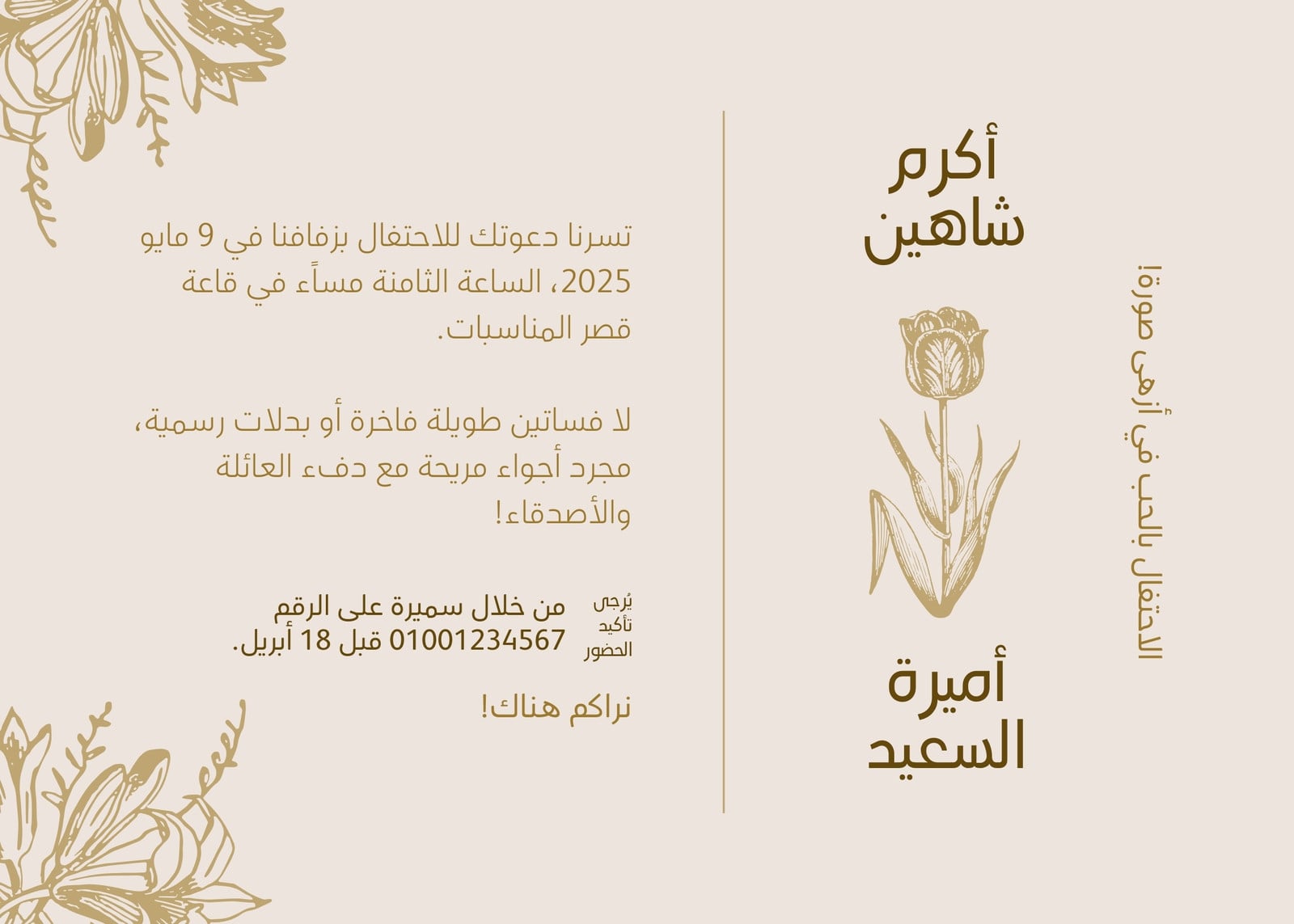 الاحتفال بالحب في أزهى صورة!

أكرم
شاهين

أميرة
السعيد

تسرنا دعوتك للاحتفال بزفافنا في 9 مايو 2025، الساعة الثامنة مساءً في قاعة قصر المناسبات.

لا فساتين طويلة فاخرة أو بدلات رسمية، مجرد أجواء مريحة مع دفء العائلة والأصدقاء!

يُرجى
تأكيد
الحضور

من خلال سميرة على الرقم 01001234567 قبل 18 أبريل.

نراكم هناك!